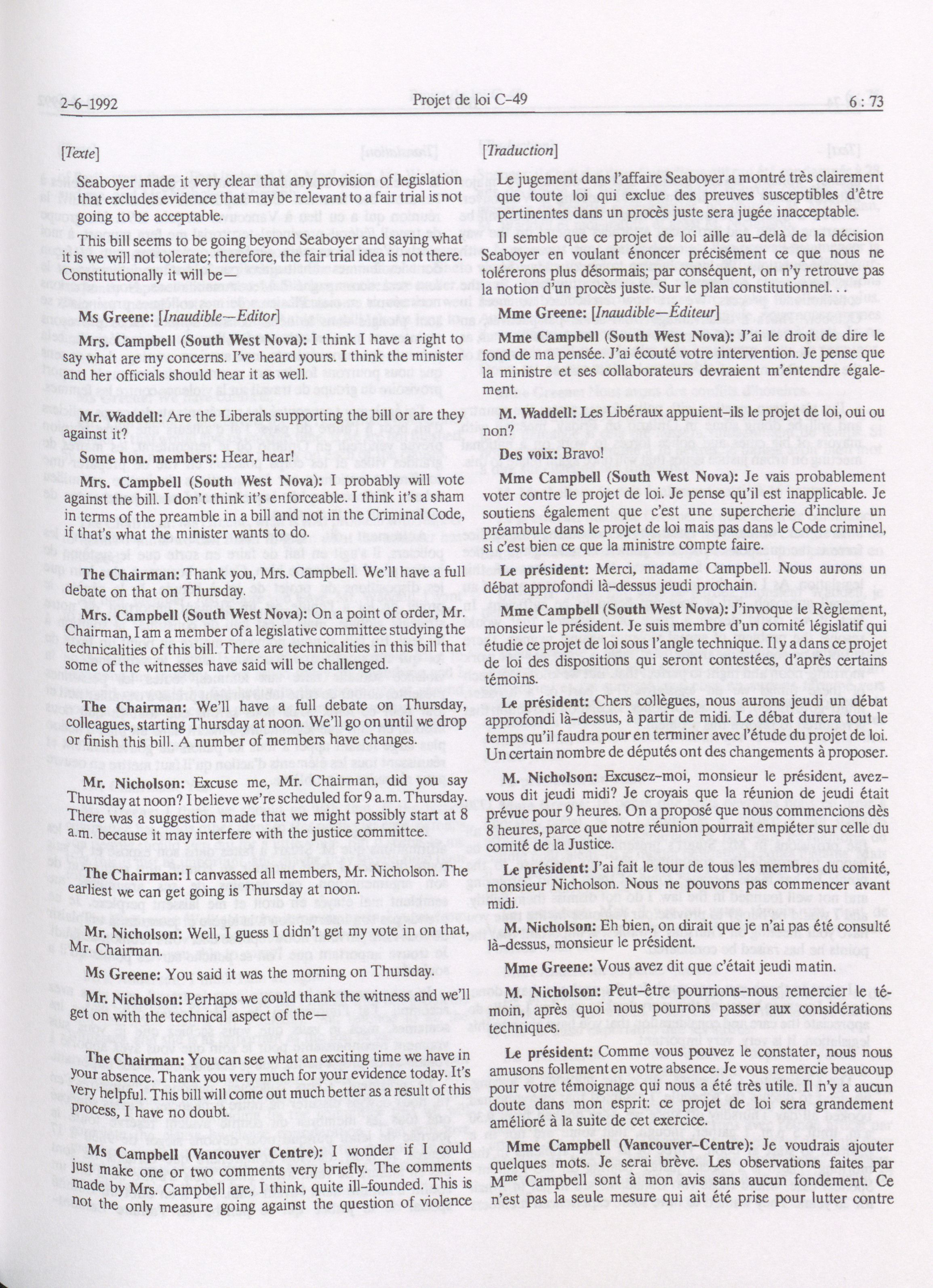 2-6-1992 Projet de loi C-49 6 : 73

[Texte]

Seaboyer made it very clear that any provision of legislation that excludes evidence that may be relevant to a fair trial is not going to be acceptable.

This bill seems to be going beyond Seaboyer and saying what it is we will not tolerate; therefore, the fair trial idea is not there. Constitutionally it will be—

Ms Greene: [Inaudible—Editor]

Mrs. Campbell (South West Nova): I think I have a right to say what are my concerns. I've heard yours. I think the minister and her officials should hear it as well.

Mr. Waddell: Are the Liberals supporting the bill or are they against it?

Some hon. members: Hear, hear!

Mrs. Campbell (South West Nova): I probably will vote against the bill. I don't think it's enforceable. I think it's a sham in terms of the preamble in a bill and not in the Criminal Code, if that's what the minister wants to do.

The Chairman: Thank you, Mrs. Campbell. We'll have a full debate on that on Thursday.

Mrs. Campbell (South West Nova): On a point of order, Mr. Chairman, I am a member of a legislative committee studying the technicalities of this bill. There are technicalities in this bill that some of the witnesses have said will be challenged.

The Chairman: We'll have a full debate on Thursday, colleagues, starting Thursday at noon. We'll go on until we drop or finish this bill. A number of members have changes.

Mr. Nicholson: Excuse me, Mr. Chairman, did you say Thursday at noon? I believe we're scheduled for 9 a.m. Thursday. There was a suggestion made that we might possibly start at 8 a.m. because it may interfere with the justice committee.

The Chairman: I canvassed all members, Mr. Nicholson. The earliest we can get going is Thursday at noon.

Mr. Nicholson: Well, I guess I didn't get my vote in on that, Mr. Chairman.

Ms Greene: You said it was the morning on Thursday.

Mr. Nicholson: Perhaps we could thank the witness and we'll get on with the technical aspect of the—

The Chairman: You can see what an exciting time we have in your absence. Thank you very much for your evidence today. It's very helpful. This bill will come out much better as a result of this process, I have no doubt.

Ms Campbell (Vancouver Centre): I wonder if I could just make one or two comments very briefly. The comments made by Mrs. Campbell are, I think, quite ill-founded. This is not the only measure going against the question of violence

[Traduction]

Le jugement dans l'affaire Seaboyer a montré très clairement que toute loi qui exclue des preuves susceptibles d'être pertinentes dans un procès juste sera jugée inacceptable.

Il semble que ce projet de loi aille au-delà de la décision Seaboyer en voulant énoncer précisément ce que nous ne tolérerons plus désormais; par conséquent, on n'y retrouve pas la notion d'un procès juste. Sur le plan constitutionnel. . .

Mme Greene: [Inaudible—Éditeur]

Mme Campbell (South West Nova): J'ai le droit de dire le fond de ma pensée. J'ai écouté votre intervention. Je pense que la ministre et ses collaborateurs devraient m'entendre également.

M. Waddell: Les Libéraux appuient-ils le projet de loi, oui ou non?

Des voix: Bravo!

Mme Campbell (South West Nova): Je vais probablement voter contre le projet de loi. Je pense qu'il est inapplicable. Je soutiens également que c'est une supercherie d'inclure un préambule dans le projet de loi mais pas dans le Code criminel, si c'est bien ce que la ministre compte faire.

Le président: Merci, madame Campbell. Nous aurons un débat approfondi là-dessus jeudi prochain.

Mme Campbell (South West Nova): J'invoque le Règlement, monsieur le président. Je suis membre d'un comité législatif qui étudie ce projet de loi sous l'angle technique. Il y a dans ce projet de loi des dispositions qui seront contestées, d'après certains témoins.

Le président: Chers collègues, nous aurons jeudi un débat approfondi là-dessus, à partir de midi. Le débat durera tout le temps qu'il faudra pour en terminer avec l'étude du projet de loi. Un certain nombre de députés ont des changements à proposer.

M. Nicholson: Excusez-moi, monsieur le président, avez-vous dit jeudi midi? Je croyais que la réunion de jeudi était prévue pour 9 heures. On a proposé que nous commencions dès 8 heures, parce que notre réunion pourrait empiéter sur celle du comité de la Justice.

Le président: J'ai fait le tour de tous les membres du comité, monsieur Nicholson. Nous ne pouvons pas commencer avant midi.

M. Nicholson: Eh bien, on dirait que je n'ai pas été consulté là-dessus, monsieur le président.

Mme Greene: Vous avez dit que c'était jeudi matin.

M. Nicholson: Peut-être pourrions-nous remercier le témoin, après quoi nous pourrons passer aux considérations techniques.

Le président: Comme vous pouvez le constater, nous nous amusons follement en votre absence. Je vous remercie beaucoup pour votre témoignage qui nous a été très utile. Il n'y a aucun doute dans mon esprit: ce projet de loi sera grandement amélioré à la suite de cet exercice.

Mme Campbell (Vancouver-Centre): Je voudrais ajouter quelques mots. Je serai brève. Les observations faites par M$^{me}$ Campbell sont à mon avis sans aucun fondement. Ce n'est pas la seule mesure qui ait été prise pour lutter contre